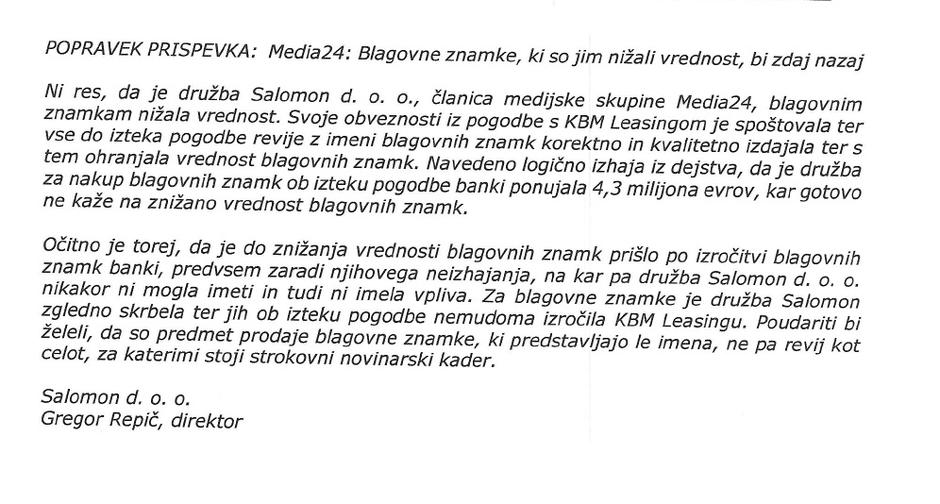 POPRAVEK PRISPEVKA: Media24: Blagovne znamke, ki so jim nižali vrednost, bi zdaj nazaj

Ni res, da je družba Salomon d. o. o., članica medijske skupine Media24, blagovnim znamkam nižala vrednost. Svoje obveznosti iz pogodbe s KBM Leasingom je spoštovala ter vse do izteka pogodbe revije z imeni blagovnih znamk korektno in kvalitetno izdajala ter s tem ohranjala vrednost blagovnih znamk. Navedeno logično izhaja iz dejstva, da je družba za nakup blagovnih znamk ob izteku pogodbe banki ponujala 4,3 milijona evrov, kar gotovo ne kaže na znižano vrednost blagovnih znamk.

Očitno je torej, da je do znižanja vrednosti blagovnih znamk prišlo po izročitvi blagovnih znamk banki, predvsem zaradi njihovega neizhajanja, na kar pa družba Salomon d. o. o. nikakor ni mogla imeti in tudi ni imela vpliva. Za blagovne znamke je družba Salomon zgledno skrbela ter jih ob izteku pogodbe nemudoma izročila KBM Leasingu. Poudariti bi želeli, da so predmet prodaje blagovne znamke, ki predstavljajo le imena, ne pa revij kot celot, za katerimi stoji strokovni novinarski kader.

Salomon d. o. o.
Gregor Repič, direktor